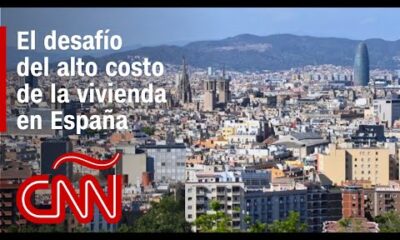 El desafío del alto costo de la vivienda en España

CNN